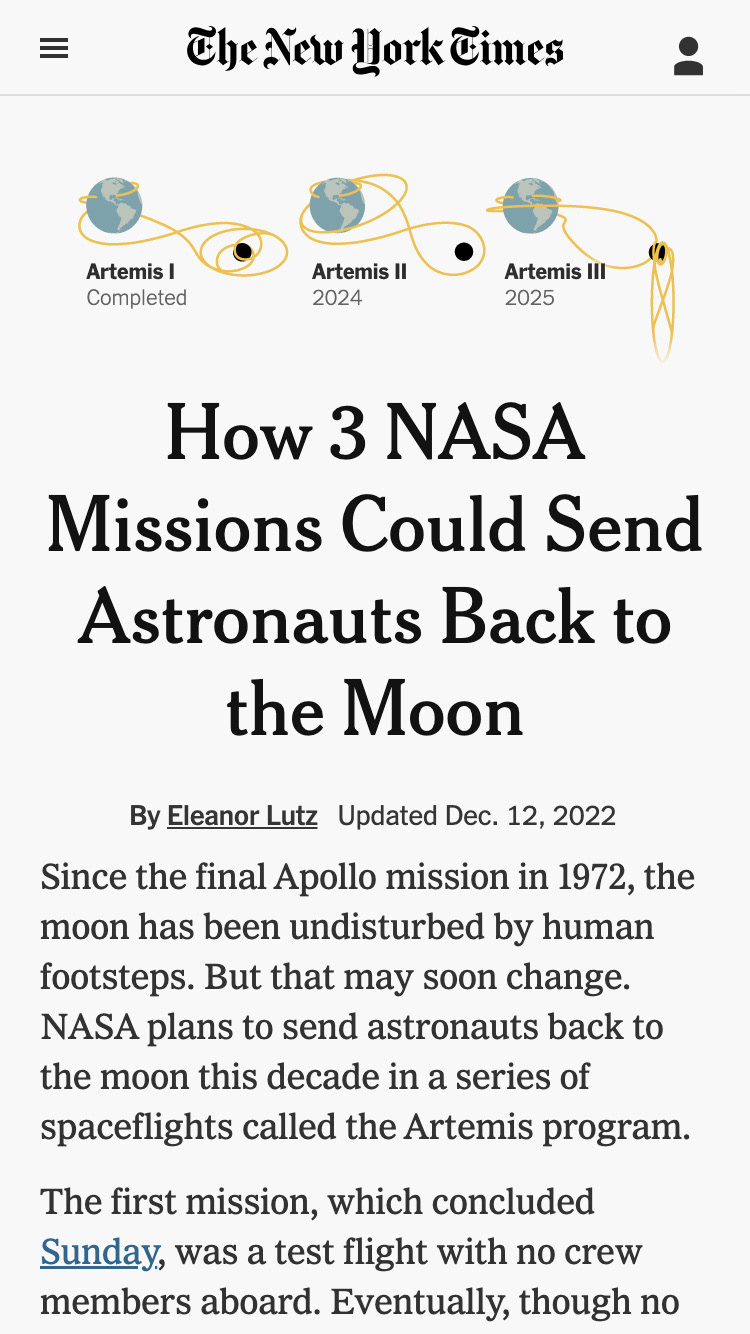 The New York Times

Artemis I
Completed

Artemis II
2024

Artemis III
2025

How 3 NASA Missions Could Send Astronauts Back to the Moon

By Eleanor Lutz Updated Dec. 12, 2022

Since the final Apollo mission in 1972, the moon has been undisturbed by human footsteps. But that may soon change. NASA plans to send astronauts back to the moon this decade in a series of spaceflights called the Artemis program.

The first mission, which concluded Sunday, was a test flight with no crew members aboard. Eventually, though no